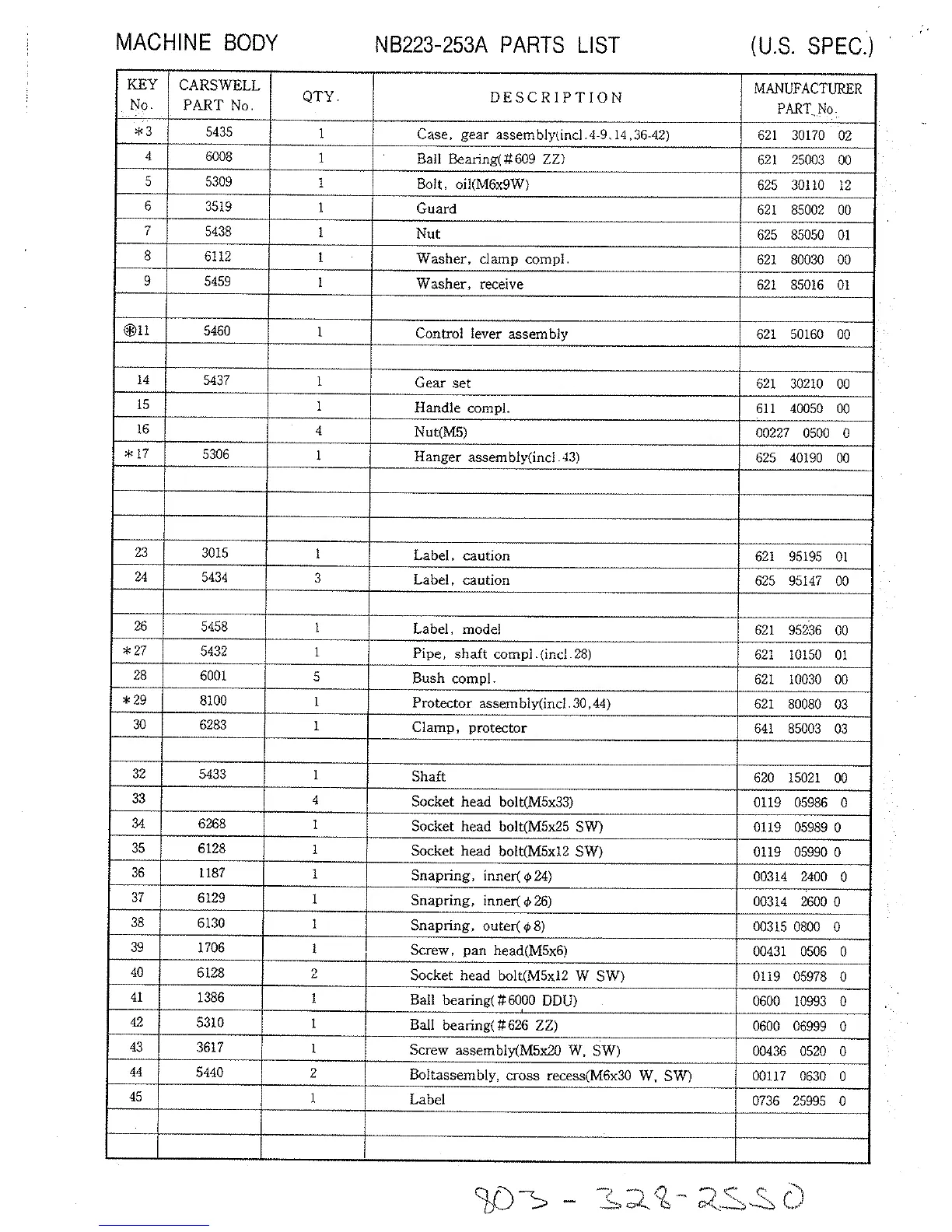 MACHINE BODY NB223-253A PARTS LIST (U.S. SPEC.)

| KEY No. | CARSWELL PART No. | QTY. | DESCRIPTION | MANUFACTURER PART No. |
|---|---|---|---|---|
| ＊3 | 5435 | 1 | Case, gear assembly(incl.4-9,14,36-42) | 621 30170 02 |
| 4 | 6008 | 1 | Ball Bearing(#609 ZZ) | 621 25003 00 |
| 5 | 5309 | 1 | Bolt, oil(M6x9W) | 625 30110 12 |
| 6 | 3519 | 1 | Guard | 621 85002 00 |
| 7 | 5438 | 1 | Nut | 625 85050 01 |
| 8 | 6112 | 1 | Washer, clamp compl. | 621 80030 00 |
| 9 | 5459 | 1 | Washer, receive | 621 85016 01 |
| | | | | |
| ⊛11 | 5460 | 1 | Control lever assembly | 621 50160 00 |
| | | | | |
| 14 | 5437 | 1 | Gear set | 621 30210 00 |
| 15 | | 1 | Handle compl. | 611 40050 00 |
| 16 | | 4 | Nut(M5) | 00227 0500 0 |
| ＊17 | 5306 | 1 | Hanger assembly(incl.43) | 625 40190 00 |
| | | | | |
| | | | | |
| | | | | |
| 23 | 3015 | 1 | Label, caution | 621 95195 01 |
| 24 | 5434 | 3 | Label, caution | 625 95147 00 |
| | | | | |
| 26 | 5458 | 1 | Label, model | 621 95236 00 |
| ＊27 | 5432 | 1 | Pipe, shaft compl.(incl.28) | 621 10150 01 |
| 28 | 6001 | 5 | Bush compl. | 621 10030 00 |
| ＊29 | 8100 | 1 | Protector assembly(incl.30,44) | 621 80080 03 |
| 30 | 6283 | 1 | Clamp, protector | 641 85003 03 |
| | | | | |
| 32 | 5433 | 1 | Shaft | 620 15021 00 |
| 33 | | 4 | Socket head bolt(M5x33) | 0119 05986 0 |
| 34 | 6268 | 1 | Socket head bolt(M5x25 SW) | 0119 05989 0 |
| 35 | 6128 | 1 | Socket head bolt(M5x12 SW) | 0119 05990 0 |
| 36 | 1187 | 1 | Snapring, inner($\phi$24) | 00314 2400 0 |
| 37 | 6129 | 1 | Snapring, inner($\phi$26) | 00314 2600 0 |
| 38 | 6130 | 1 | Snapring, outer($\phi$8) | 00315 0800 0 |
| 39 | 1706 | 1 | Screw, pan head(M5x6) | 00431 0506 0 |
| 40 | 6128 | 2 | Socket head bolt(M5x12 W SW) | 0119 05978 0 |
| 41 | 1386 | 1 | Ball bearing(#6000 DDU) | 0600 10993 0 |
| 42 | 5310 | 1 | Ball bearing(#626 ZZ) | 0600 06999 0 |
| 43 | 3617 | 1 | Screw assembly(M5x20 W, SW) | 00436 0520 0 |
| 44 | 5440 | 2 | Boltassembly, cross recess(M6x30 W, SW) | 00117 0630 0 |
| 45 | | 1 | Label | 0736 25995 0 |
| | | | | |
| | | | | |

803-328-2550